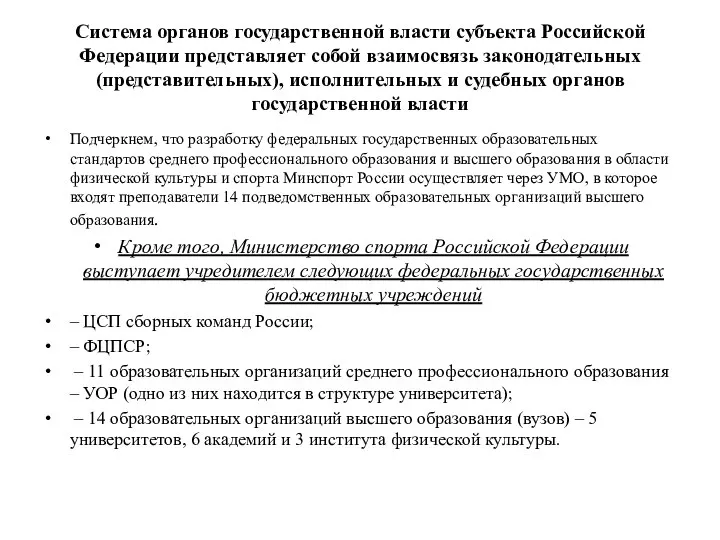 Система органов государственной власти субъекта Российской Федерации представляет собой взаимосвязь законодательных (представительных), исполнительных и судебных органов государственной власти

• Подчеркнем, что разработку федеральных государственных образовательных стандартов среднего профессионального образования и высшего образования в области физической культуры и спорта Минспорт России осуществляет через УМО, в которое входят преподаватели 14 подведомственных образовательных организаций высшего образования.

• Кроме того, Министерство спорта Российской Федерации выступает учредителем следующих федеральных государственных бюджетных учреждений

• – ЦСП сборных команд России;

• – ФЦПСР;

• – 11 образовательных организаций среднего профессионального образования – УОР (одно из них находится в структуре университета);

• – 14 образовательных организаций высшего образования (вузов) – 5 университетов, 6 академий и 3 института физической культуры.